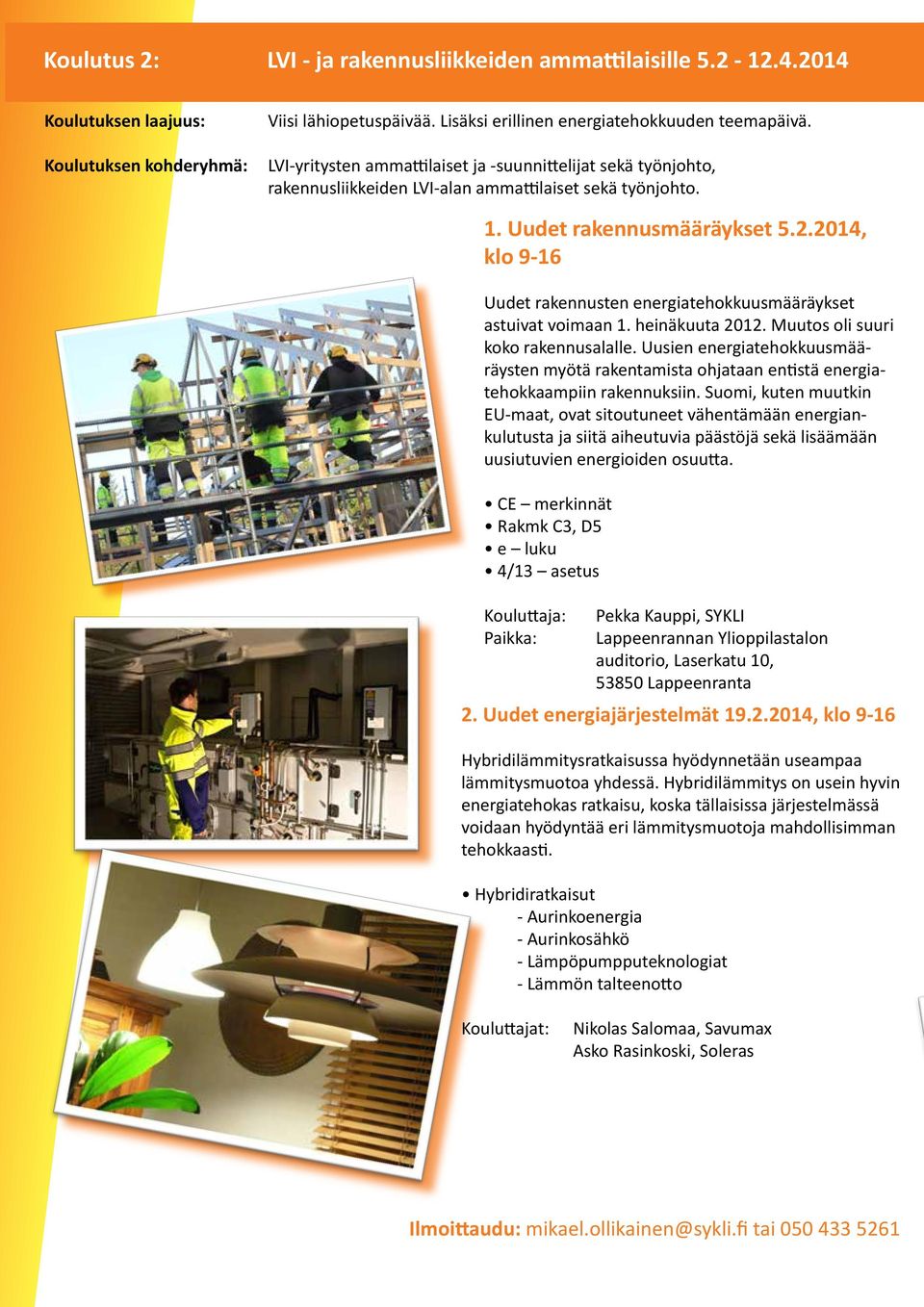 Koulutus 2: LVI - ja rakennusliikkeiden ammattilaisille 5.2 - 12.4.2014

Koulutuksen laajuus: Viisi lähiopetuspäivää. Lisäksi erillinen energiatehokkuuden teemapäivä.

Koulutuksen kohderyhmä: LVI-yritysten ammattilaiset ja -suunnittelijat sekä työnjohto, rakennusliikkeiden LVI-alan ammattilaiset sekä työnjohto.

1. Uudet rakennusmääräykset 5.2.2014, klo 9-16

Uudet rakennusten energiatehokkuusmääräykset astuivat voimaan 1. heinäkuuta 2012. Muutos oli suuri koko rakennusalalle. Uusien energiatehokkuusmääräysten myötä rakentamista ohjataan entistä energiatehokkaampiin rakennuksiin. Suomi, kuten muutkin EU-maat, ovat sitoutuneet vähentämään energiankulutusta ja siitä aiheutuvia päästöjä sekä lisäämään uusiutuvien energioiden osuutta.

• CE – merkinnät
• Rakmk C3, D5
• e – luku
• 4/13 – asetus

Kouluttaja: Pekka Kauppi, SYKLI
Paikka: Lappeenrannan Ylioppilastalon auditorio, Laserkatu 10, 53850 Lappeenranta

2. Uudet energiajärjestelmät 19.2.2014, klo 9-16

Hybridilämmitysratkaisussa hyödynnetään useampaa lämmitysmuotoa yhdessä. Hybridilämmitys on usein hyvin energiatehokas ratkaisu, koska tällaisissa järjestelmässä voidaan hyödyntää eri lämmitysmuotoja mahdollisimman tehokkaasti.

• Hybridiratkaisut
- Aurinkoenergia
- Aurinkosähkö
- Lämpöpumpputeknologiat
- Lämmön talteenotto

Kouluttajat: Nikolas Salomaa, Savumax
Asko Rasinkoski, Soleras

Ilmoittaudu: mikael.ollikainen@sykli.fi tai 050 433 5261